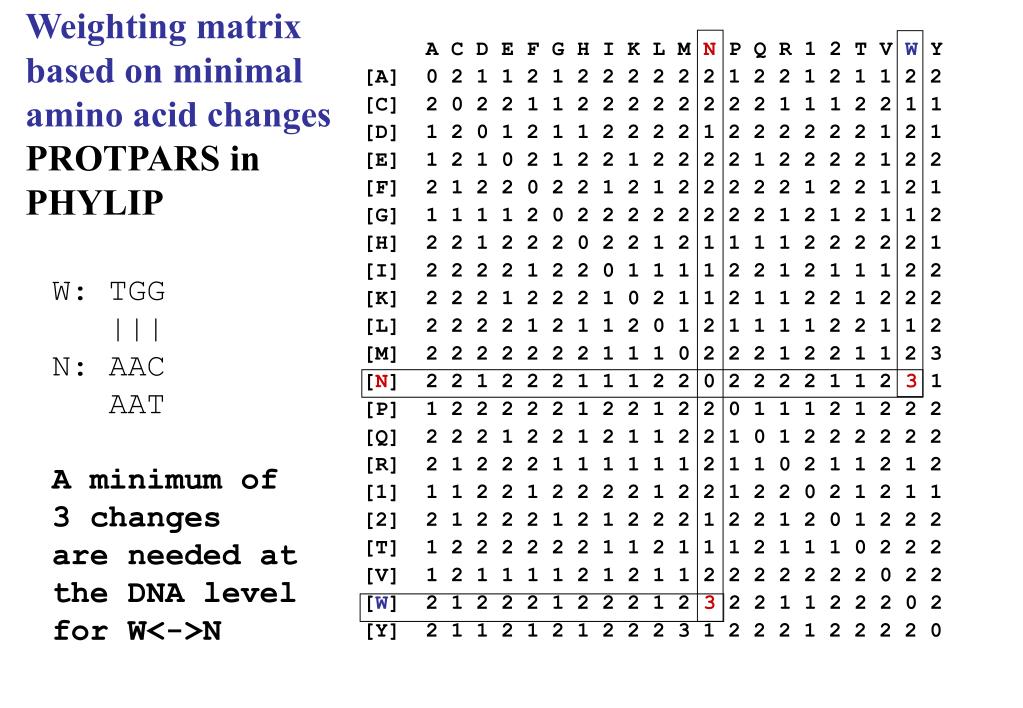 Weighting matrix based on minimal amino acid changes
PROTPARS in PHYLIP

W: TGG
|||
N: AAC
AAT

A minimum of 3 changes are needed at the DNA level for W<->N

| | A | C | D | E | F | G | H | I | K | L | M | N | P | Q | R | 1 | 2 | T | V | W | Y |
|---|---|---|---|---|---|---|---|---|---|---|---|---|---|---|---|---|---|---|---|---|---|
| [A] | 0 | 2 | 1 | 1 | 2 | 1 | 2 | 2 | 2 | 2 | 2 | 2 | 1 | 2 | 2 | 1 | 2 | 1 | 1 | 2 | 2 |
| [C] | 2 | 0 | 2 | 2 | 1 | 1 | 2 | 2 | 2 | 2 | 2 | 2 | 2 | 2 | 1 | 1 | 1 | 2 | 2 | 1 | 1 |
| [D] | 1 | 2 | 0 | 1 | 2 | 1 | 1 | 2 | 2 | 2 | 2 | 1 | 2 | 2 | 2 | 2 | 2 | 2 | 1 | 2 | 1 |
| [E] | 1 | 2 | 1 | 0 | 2 | 1 | 2 | 2 | 1 | 2 | 2 | 2 | 2 | 1 | 2 | 2 | 2 | 2 | 1 | 2 | 2 |
| [F] | 2 | 1 | 2 | 2 | 0 | 2 | 2 | 1 | 2 | 1 | 2 | 2 | 2 | 2 | 2 | 1 | 2 | 2 | 1 | 2 | 1 |
| [G] | 1 | 1 | 1 | 1 | 2 | 0 | 2 | 2 | 2 | 2 | 2 | 2 | 2 | 2 | 1 | 2 | 1 | 2 | 1 | 1 | 2 |
| [H] | 2 | 2 | 1 | 2 | 2 | 2 | 0 | 2 | 2 | 1 | 2 | 1 | 1 | 1 | 1 | 2 | 2 | 2 | 2 | 2 | 1 |
| [I] | 2 | 2 | 2 | 2 | 1 | 2 | 2 | 0 | 1 | 1 | 1 | 1 | 2 | 2 | 1 | 2 | 1 | 1 | 1 | 2 | 2 |
| [K] | 2 | 2 | 2 | 1 | 2 | 2 | 2 | 1 | 0 | 2 | 1 | 1 | 2 | 1 | 1 | 2 | 2 | 1 | 2 | 2 | 2 |
| [L] | 2 | 2 | 2 | 2 | 1 | 2 | 1 | 1 | 2 | 0 | 1 | 2 | 1 | 1 | 1 | 1 | 2 | 2 | 1 | 1 | 2 |
| [M] | 2 | 2 | 2 | 2 | 2 | 2 | 2 | 1 | 1 | 1 | 0 | 2 | 2 | 2 | 1 | 2 | 2 | 1 | 1 | 2 | 3 |
| [N] | 2 | 2 | 1 | 2 | 2 | 2 | 1 | 1 | 1 | 2 | 2 | 0 | 2 | 2 | 2 | 2 | 1 | 1 | 2 | 3 | 1 |
| [P] | 1 | 2 | 2 | 2 | 2 | 2 | 1 | 2 | 2 | 1 | 2 | 2 | 0 | 1 | 1 | 1 | 2 | 1 | 2 | 2 | 2 |
| [Q] | 2 | 2 | 2 | 1 | 2 | 2 | 1 | 2 | 1 | 1 | 2 | 2 | 1 | 0 | 1 | 2 | 2 | 2 | 2 | 2 | 2 |
| [R] | 2 | 1 | 2 | 2 | 2 | 1 | 1 | 1 | 1 | 1 | 1 | 2 | 1 | 1 | 0 | 2 | 1 | 1 | 2 | 1 | 2 |
| [1] | 1 | 1 | 2 | 2 | 1 | 2 | 2 | 2 | 2 | 1 | 2 | 2 | 1 | 2 | 2 | 0 | 2 | 1 | 2 | 1 | 1 |
| [2] | 2 | 1 | 2 | 2 | 2 | 1 | 2 | 1 | 2 | 2 | 2 | 1 | 2 | 2 | 1 | 2 | 0 | 1 | 2 | 2 | 2 |
| [T] | 1 | 2 | 2 | 2 | 2 | 2 | 2 | 1 | 1 | 2 | 1 | 1 | 1 | 2 | 1 | 1 | 1 | 0 | 2 | 2 | 2 |
| [V] | 1 | 2 | 1 | 1 | 1 | 1 | 2 | 1 | 2 | 1 | 1 | 2 | 2 | 2 | 2 | 2 | 2 | 2 | 0 | 2 | 2 |
| [W] | 2 | 1 | 2 | 2 | 2 | 1 | 2 | 2 | 2 | 1 | 2 | 3 | 2 | 2 | 1 | 1 | 2 | 2 | 2 | 0 | 2 |
| [Y] | 2 | 1 | 1 | 2 | 1 | 2 | 1 | 2 | 2 | 2 | 3 | 1 | 2 | 2 | 2 | 1 | 2 | 2 | 2 | 2 | 0 |